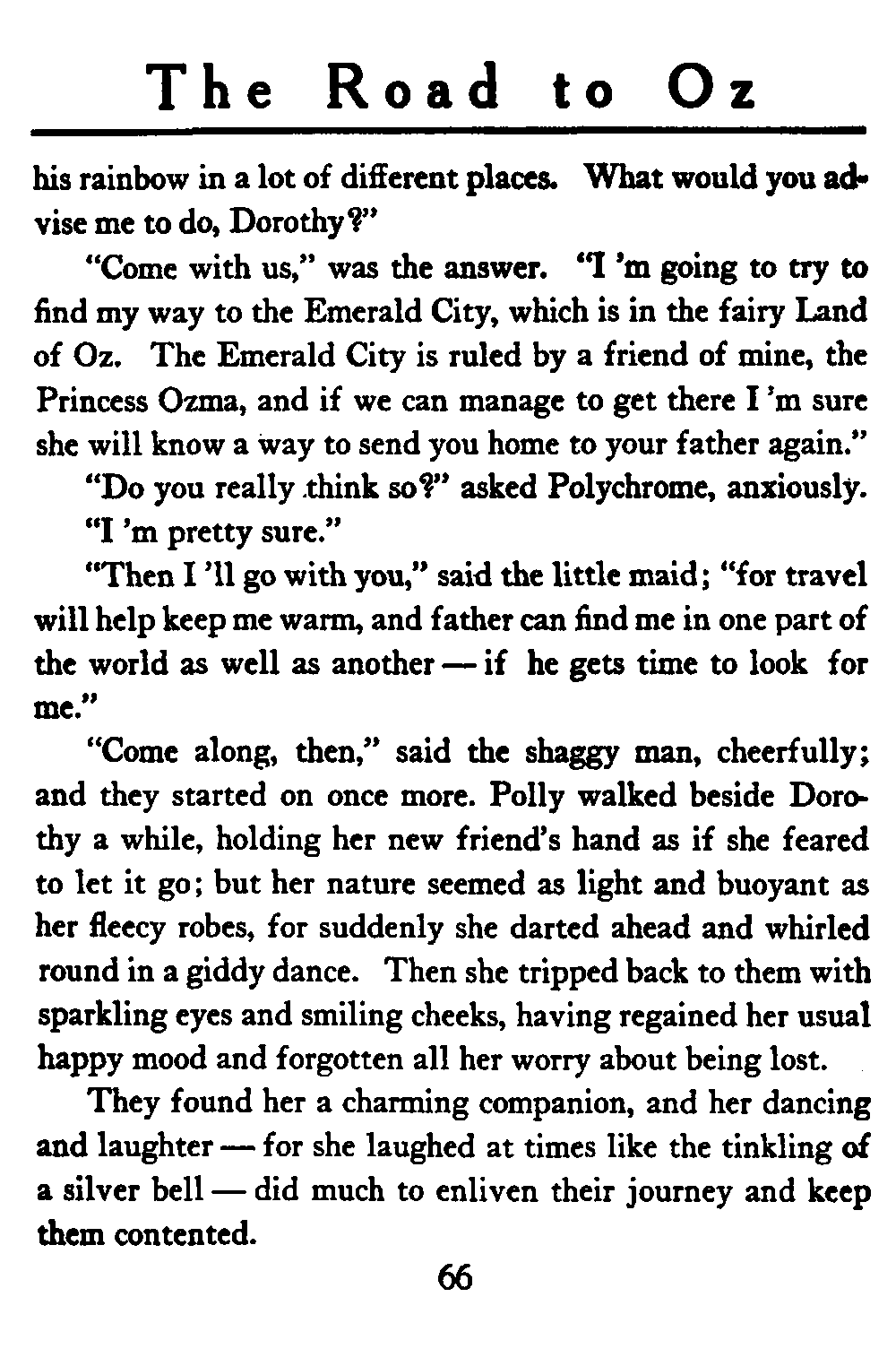 The Road to Oz

his rainbow in a lot of different places. What would you advise me to do, Dorothy?"

"Come with us," was the answer. "I 'm going to try to find my way to the Emerald City, which is in the fairy Land of Oz. The Emerald City is ruled by a friend of mine, the Princess Ozma, and if we can manage to get there I 'm sure she will know a way to send you home to your father again."

"Do you really think so?" asked Polychrome, anxiously.

"I 'm pretty sure."

"Then I 'll go with you," said the little maid; "for travel will help keep me warm, and father can find me in one part of the world as well as another — if he gets time to look for me."

"Come along, then," said the shaggy man, cheerfully; and they started on once more. Polly walked beside Dorothy a while, holding her new friend's hand as if she feared to let it go; but her nature seemed as light and buoyant as her fleecy robes, for suddenly she darted ahead and whirled round in a giddy dance. Then she tripped back to them with sparkling eyes and smiling cheeks, having regained her usual happy mood and forgotten all her worry about being lost.

They found her a charming companion, and her dancing and laughter — for she laughed at times like the tinkling of a silver bell — did much to enliven their journey and keep them contented.

66